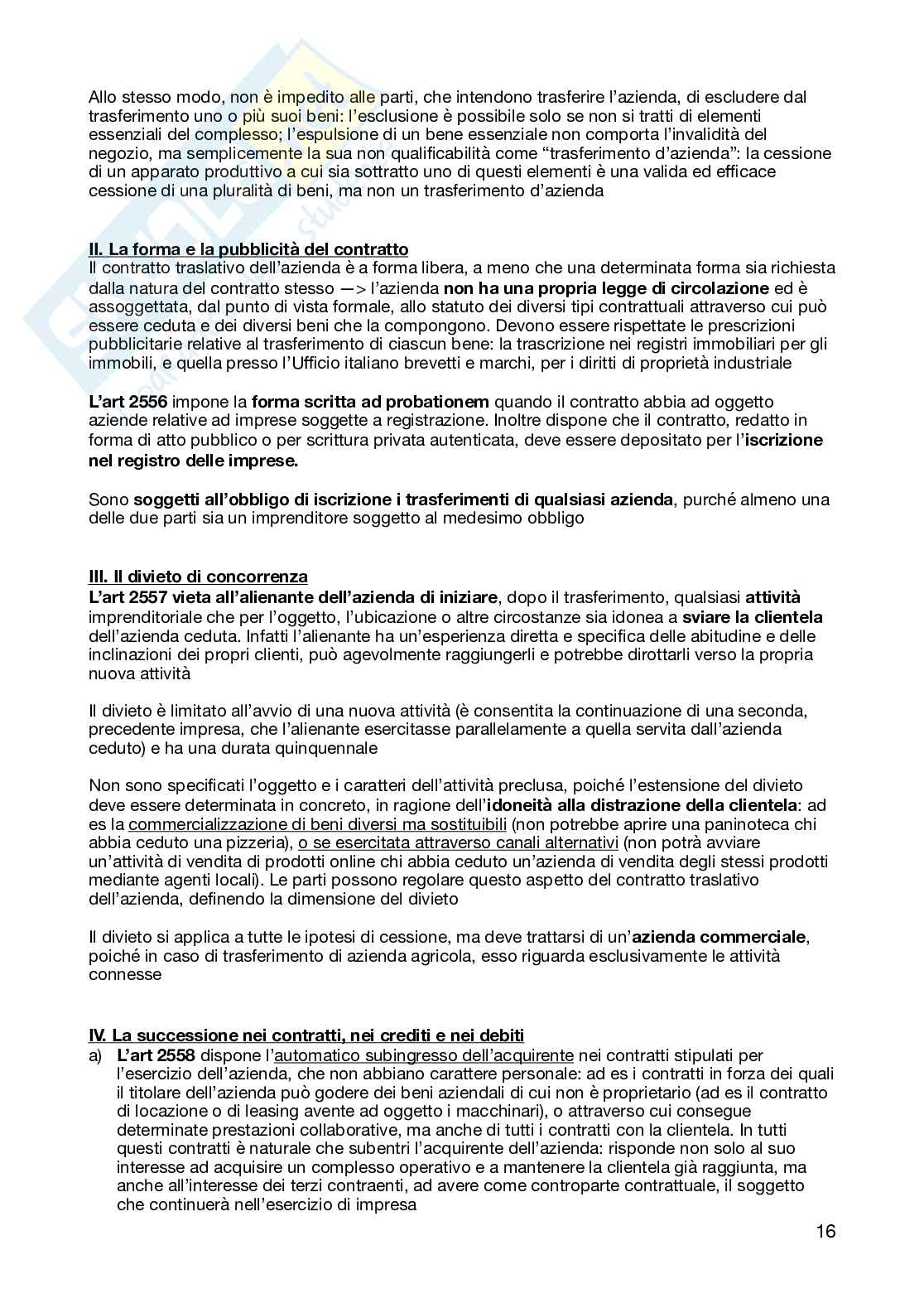 Allo stesso modo, non è impedito alle parti, che intendono trasferire l'azienda, di escludere dal trasferimento uno o più suoi beni: l'esclusione è possibile solo se non si tratti di elementi essenziali del complesso; l'espulsione di un bene essenziale non comporta l'invalidità del negozio, ma semplicemente la sua non qualificabilità come "trasferimento d'azienda": la cessione di un apparato produttivo a cui sia sottratto uno di questi elementi è una valida ed efficace cessione di una pluralità di beni, ma non un trasferimento d'azienda

II. La forma e la pubblicità del contratto
Il contratto traslativo dell'azienda è a forma libera, a meno che una determinata forma sia richiesta dalla natura del contratto stesso —> l'azienda non ha una propria legge di circolazione ed è assoggettata, dal punto di vista formale, allo statuto dei diversi tipi contrattuali attraverso cui può essere ceduta e dei diversi beni che la compongono. Devono essere rispettate le prescrizioni pubblicitarie relative al trasferimento di ciascun bene: la trascrizione nei registri immobiliari per gli immobili, e quella presso l'Ufficio italiano brevetti e marchi, per i diritti di proprietà industriale

L'art 2556 impone la forma scritta ad probationem quando il contratto abbia ad oggetto aziende relative ad imprese soggette a registrazione. Inoltre dispone che il contratto, redatto in forma di atto pubblico o per scrittura privata autenticata, deve essere depositato per l'iscrizione nel registro delle imprese.

Sono soggetti all'obbligo di iscrizione i trasferimenti di qualsiasi azienda, purché almeno una delle due parti sia un imprenditore soggetto al medesimo obbligo

III. Il divieto di concorrenza
L'art 2557 vieta all'alienante dell'azienda di iniziare, dopo il trasferimento, qualsiasi attività imprenditoriale che per l'oggetto, l'ubicazione o altre circostanze sia idonea a sviare la clientela dell'azienda ceduta. Infatti l'alienante ha un'esperienza diretta e specifica delle abitudine e delle inclinazioni dei propri clienti, può agevolmente raggiungerli e potrebbe dirottarli verso la propria nuova attività

Il divieto è limitato all'avvio di una nuova attività (è consentita la continuazione di una seconda, precedente impresa, che l'alienante esercitasse parallelamente a quella servita dall'azienda ceduto) e ha una durata quinquennale

Non sono specificati l'oggetto e i caratteri dell'attività preclusa, poiché l'estensione del divieto deve essere determinata in concreto, in ragione dell'idoneità alla distrazione della clientela: ad es la commercializzazione di beni diversi ma sostituibili (non potrebbe aprire una paninoteca chi abbia ceduto una pizzeria), o se esercitata attraverso canali alternativi (non potrà avviare un'attività di vendita di prodotti online chi abbia ceduto un'azienda di vendita degli stessi prodotti mediante agenti locali). Le parti possono regolare questo aspetto del contratto traslativo dell'azienda, definendo la dimensione del divieto

Il divieto si applica a tutte le ipotesi di cessione, ma deve trattarsi di un'azienda commerciale, poiché in caso di trasferimento di azienda agricola, esso riguarda esclusivamente le attività connesse

IV. La successione nei contratti, nei crediti e nei debiti
a) L'art 2558 dispone l'automatico subingresso dell'acquirente nei contratti stipulati per l'esercizio dell'azienda, che non abbiano carattere personale: ad es i contratti in forza dei quali il titolare dell'azienda può godere dei beni aziendali di cui non è proprietario (ad es il contratto di locazione o di leasing avente ad oggetto i macchinari), o attraverso cui consegue determinate prestazioni collaborative, ma anche di tutti i contratti con la clientela. In tutti questi contratti è naturale che subentri l'acquirente dell'azienda: risponde non solo al suo interesse ad acquisire un complesso operativo e a mantenere la clientela già raggiunta, ma anche all'interesse dei terzi contraenti, ad avere come controparte contrattuale, il soggetto che continuerà nell'esercizio di impresa

16